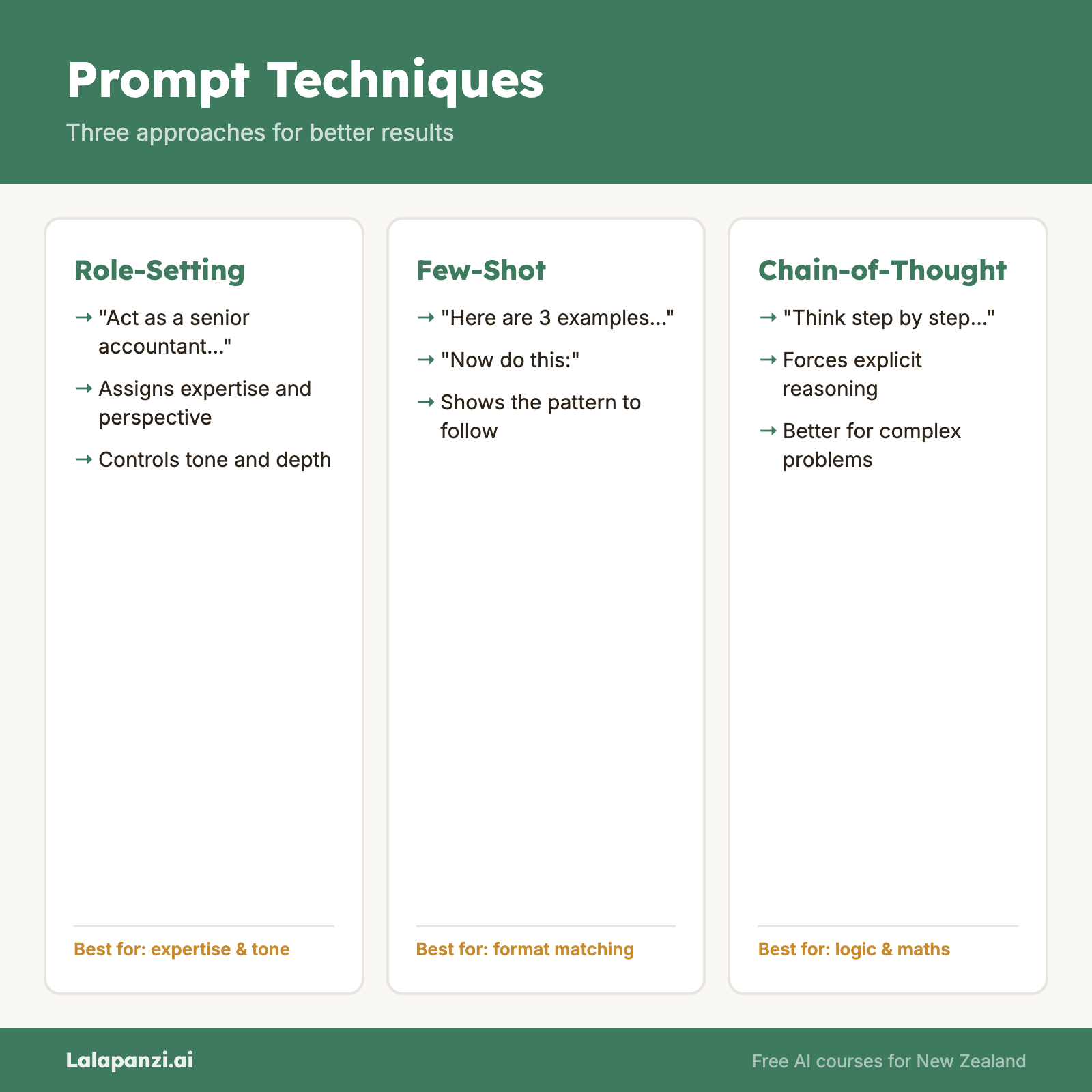 Prompt Techniques

Three approaches for better results

Role-Setting

→ "Act as a senior accountant..."

→ Assigns expertise and perspective

→ Controls tone and depth

Best for: expertise & tone

Few-Shot

→ "Here are 3 examples..."

→ "Now do this:"

→ Shows the pattern to follow

Best for: format matching

Chain-of-Thought

→ "Think step by step..."

→ Forces explicit reasoning

→ Better for complex problems

Best for: logic & maths

Lalapanzi.ai

Free AI courses for New Zealand